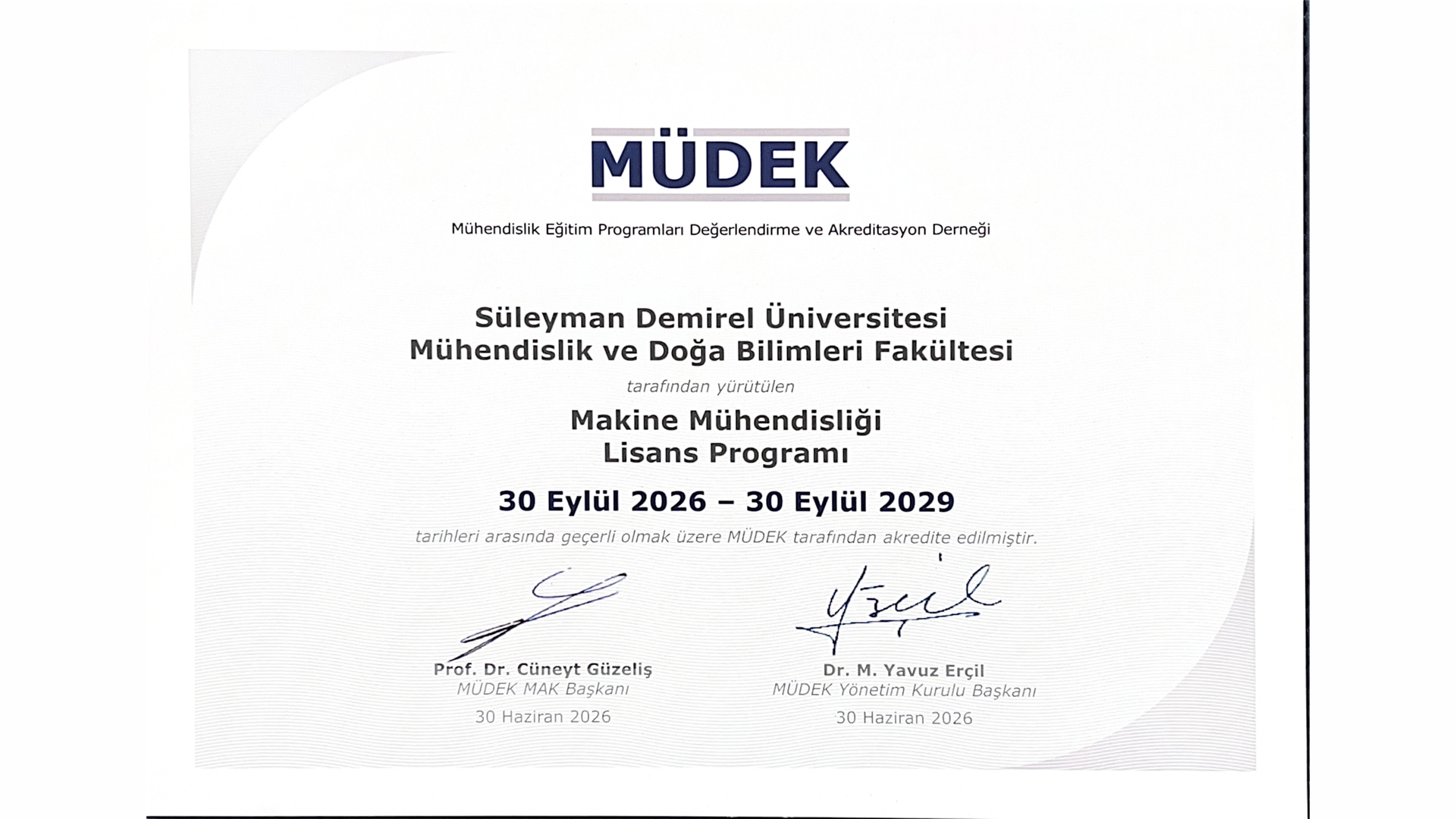 MÜDEK

Mühendislik Eğitim Programları Değerlendirme ve Akreditasyon Derneği

Süleyman Demirel Üniversitesi
Mühendislik ve Doğa Bilimleri Fakültesi

tarafından yürütülen

Makine Mühendisliği
Lisans Programı

30 Eylül 2026 – 30 Eylül 2029

tarihleri arasında geçerli olmak üzere MÜDEK tarafından akredite edilmiştir.

Prof. Dr. Cüneyt Güzeliş
MÜDEK MAK Başkanı
30 Haziran 2026

Dr. M. Yavuz Erçil
MÜDEK Yönetim Kurulu Başkanı
30 Haziran 2026